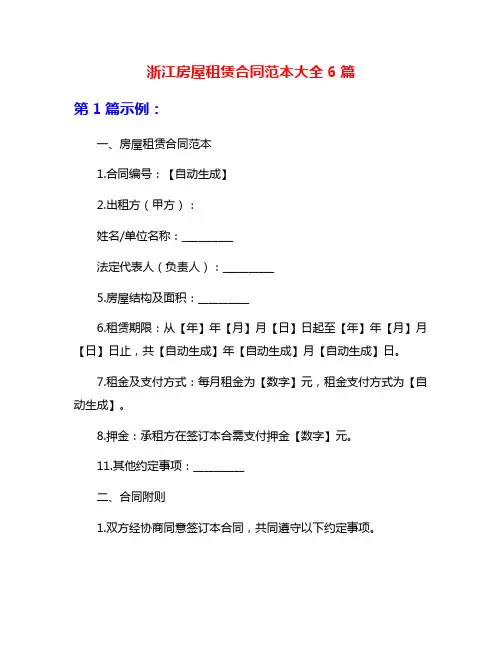 浙江房屋租赁合同范本大全 6 篇

第 1 篇示例：

一、房屋租赁合同范本

1.合同编号：【自动生成】

2.出租方（甲方）：

姓名/单位名称：__________

法定代表人（负责人）：__________

5.房屋结构及面积：__________

6.租赁期限：从【年】年【月】月【日】日起至【年】年【月】月【日】日止，共【自动生成】年【自动生成】月【自动生成】日。

7.租金及支付方式：每月租金为【数字】元，租金支付方式为【自动生成】。

8.押金：承租方在签订本合需支付押金【数字】元。

11.其他约定事项：__________

二、合同附则

1.双方经协商同意签订本合同，共同遵守以下约定事项。